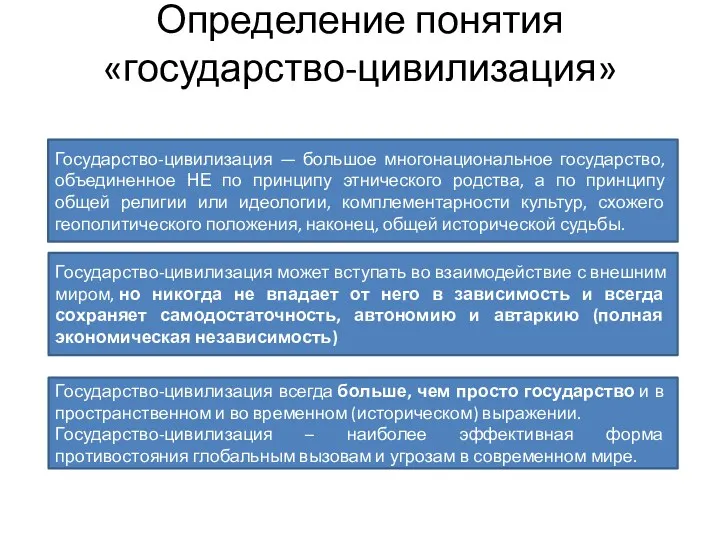 Определение понятия «государство-цивилизация»

Государство-цивилизация — большое многонациональное государство, объединенное НЕ по принципу этнического родства, а по принципу общей религии или идеологии, комплементарности культур, схожего геополитического положения, наконец, общей исторической судьбы.

Государство-цивилизация может вступать во взаимодействие с внешним миром, но никогда не впадает от него в зависимость и всегда сохраняет самодостаточность, автономию и автаркию (полная экономическая независимость)

Государство-цивилизация всегда больше, чем просто государство и в пространственном и во временном (историческом) выражении.
Государство-цивилизация – наиболее эффективная форма противостояния глобальным вызовам и угрозам в современном мире.